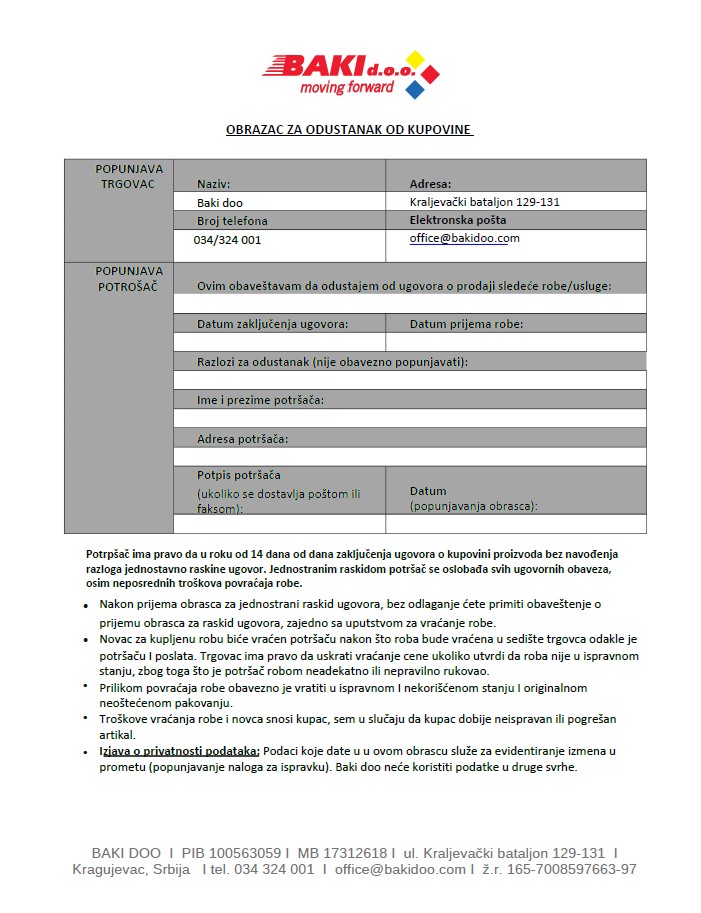 BAKI d.o.o.
moving forward

OBRAZAC ZA ODUSTANAK OD KUPOVINE

| POPUNJAVA TRGOVAC | Naziv: | Adresa: |
|---|---|---|
| | Baki doo | Kraljevački bataljon 129-131 |
| | Broj telefona | Elektronska pošta |
| | 034/324 001 | office@bakidoo.com |
| POPUNJAVA POTROŠAČ | Ovim obaveštavam da odustajem od ugovora o prodaji sledeće robe/usluge: | |
| | | |
| | Datum zaključenja ugovora: | Datum prijema robe: |
| | | |
| | Razlozi za odustanak (nije obavezno popunjavati): | |
| | | |
| | Ime i prezime potršača: | |
| | | |
| | Adresa potršača: | |
| | | |
| | Potpis potršača (ukoliko se dostavlja poštom ili faksom): | Datum (popunjavanja obrasca): |
| | | |

Potrpšač ima pravo da u roku od 14 dana od dana zaključenja ugovora o kupovini proizvoda bez navođenja razloga jednostavno raskine ugovor. Jednostranim raskidom potršač se oslobađa svih ugovornih obaveza, osim neposrednih troškova povraćaja robe.

• Nakon prijema obrasca za jednostrani raskid ugovora, bez odlaganje ćete primiti obaveštenje o prijemu obrasca za raskid ugovora, zajedno sa uputstvom za vraćanje robe.
• Novac za kupljenu robu biće vraćen potršaču nakon što roba bude vraćena u sedište trgovca odakle je potršaču I poslata. Trgovac ima pravo da uskrati vraćanje cene ukoliko utvrdi da roba nije u ispravnom stanju, zbog toga što je potršač robom neadekatno ili nepravilno rukovao.
• Prilikom povraćaja robe obavezno je vratiti u ispravnom I nekorišćenom stanju I originalnom neoštećenom pakovanju.
• Troškove vraćanja robe i novca snosi kupac, sem u slučaju da kupac dobije neispravan ili pogrešan artikal.
• Izjava o privatnosti podataka: Podaci koje date u u ovom obrascu služe za evidentiranje izmena u prometu (popunjavanje naloga za ispravku). Baki doo neće koristiti podatke u druge svrhe.

BAKI DOO I PIB 100563059 I MB 17312618 I ul. Kraljevački bataljon 129-131 I Kragujevac, Srbija I tel. 034 324 001 I office@bakidoo.com I ž.r. 165-7008597663-97